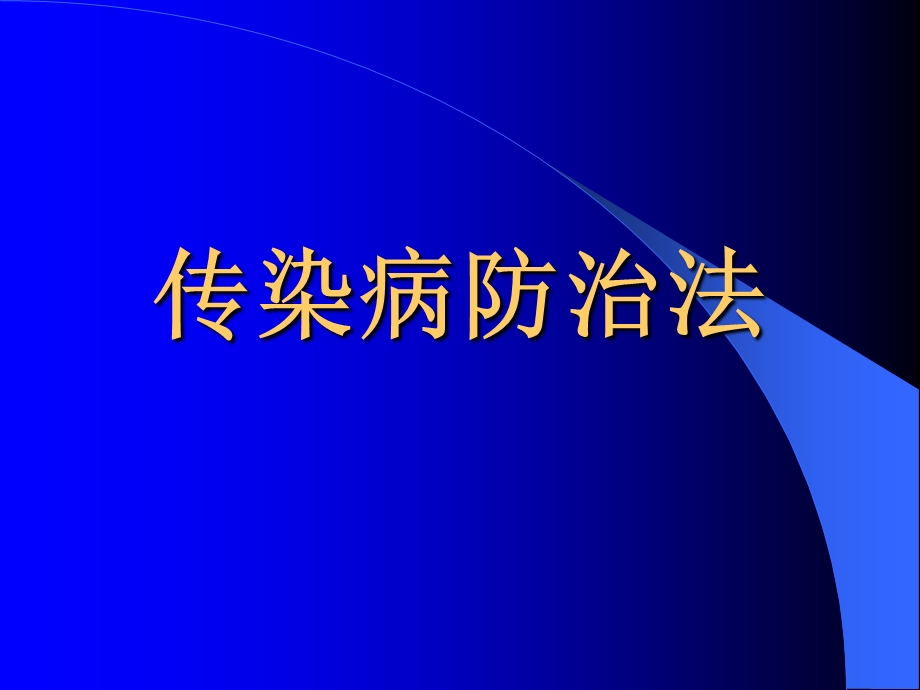 传染病防治法